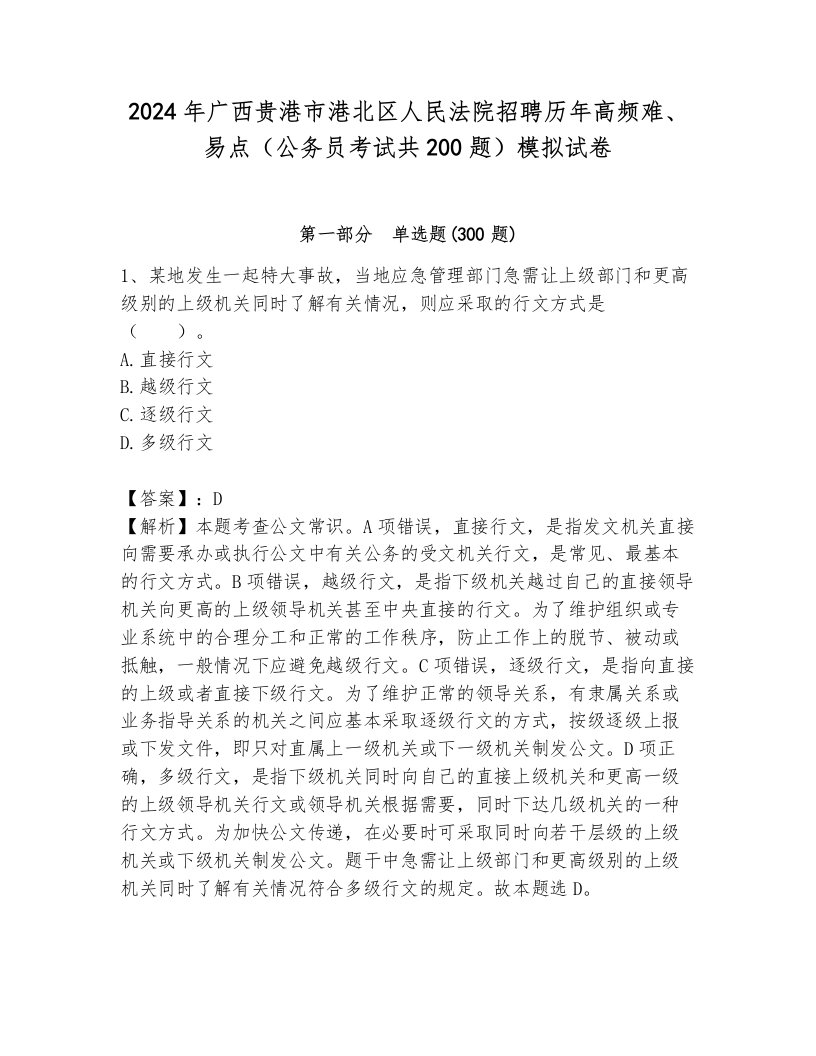 2024年广西贵港市港北区人民法院招聘历年高频难、易点（公务员考试共200题）模拟试卷

第一部分　单选题(300题)

1、某地发生一起特大事故，当地应急管理部门急需让上级部门和更高级别的上级机关同时了解有关情况，则应采取的行文方式是（　　）。
A.直接行文
B.越级行文
C.逐级行文
D.多级行文

【答案】：D
【解析】本题考查公文常识。A项错误，直接行文，是指发文机关直接向需要承办或执行公文中有关公务的受文机关行文，是常见、最基本的行文方式。B项错误，越级行文，是指下级机关越过自己的直接领导机关向更高的上级领导机关甚至中央直接的行文。为了维护组织或专业系统中的合理分工和正常的工作秩序，防止工作上的脱节、被动或抵触，一般情况下应避免越级行文。C项错误，逐级行文，是指向直接的上级或者直接下级行文。为了维护正常的领导关系，有隶属关系或业务指导关系的机关之间应基本采取逐级行文的方式，按级逐级上报或下发文件，即只对直属上一级机关或下一级机关制发公文。D项正确，多级行文，是指下级机关同时向自己的直接上级机关和更高一级的上级领导机关行文或领导机关根据需要，同时下达几级机关的一种行文方式。为加快公文传递，在必要时可采取同时向若干层级的上级机关或下级机关制发公文。题干中急需让上级部门和更高级别的上级机关同时了解有关情况符合多级行文的规定。故本题选D。